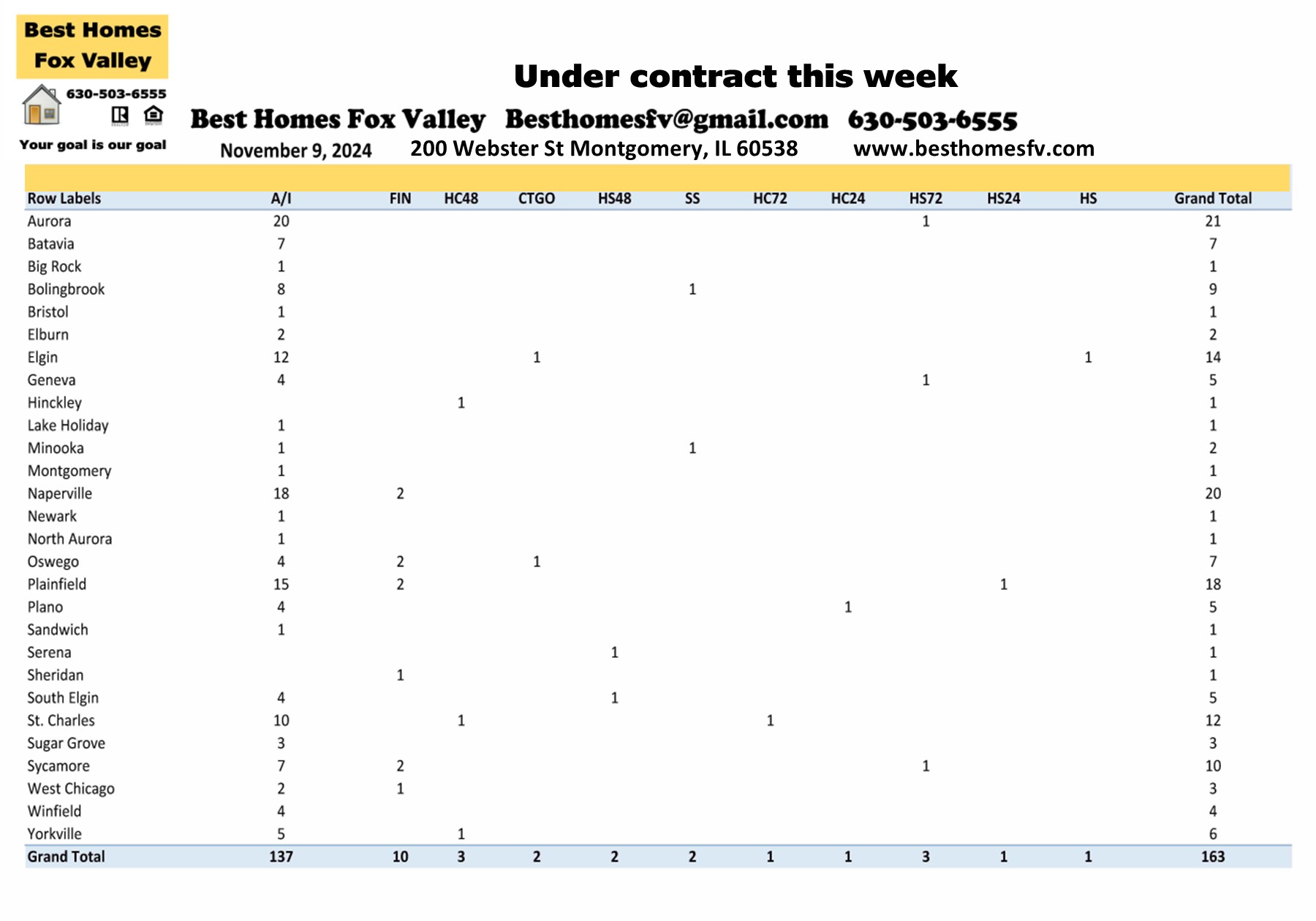 Best Homes Fox Valley

630-503-6555

Your goal is our goal

Under contract this week

Best Homes Fox Valley Besthomesfv@gmail.com 630-503-6555

November 9, 2024 200 Webster St Montgomery, IL 60538 www.besthomesfv.com

| Row Labels | A/I | FIN | HC48 | CTGO | HS48 | SS | HC72 | HC24 | HS72 | HS24 | HS | Grand Total |
|---|---|---|---|---|---|---|---|---|---|---|---|---|
| Aurora | 20 | | | | | | | | 1 | | | 21 |
| Batavia | 7 | | | | | | | | | | | 7 |
| Big Rock | 1 | | | | | | | | | | | 1 |
| Bolingbrook | 8 | | | | | 1 | | | | | | 9 |
| Bristol | 1 | | | | | | | | | | | 1 |
| Elburn | 2 | | | | | | | | | | | 2 |
| Elgin | 12 | | | 1 | | | | | | | 1 | 14 |
| Geneva | 4 | | | | | | | | 1 | | | 5 |
| Hinckley | | | 1 | | | | | | | | | 1 |
| Lake Holiday | 1 | | | | | | | | | | | 1 |
| Minooka | 1 | | | | | 1 | | | | | | 2 |
| Montgomery | 1 | | | | | | | | | | | 1 |
| Naperville | 18 | 2 | | | | | | | | | | 20 |
| Newark | 1 | | | | | | | | | | | 1 |
| North Aurora | 1 | | | | | | | | | | | 1 |
| Oswego | 4 | 2 | | 1 | | | | | | | | 7 |
| Plainfield | 15 | 2 | | | | | | | | 1 | | 18 |
| Plano | 4 | | | | | | | 1 | | | | 5 |
| Sandwich | 1 | | | | | | | | | | | 1 |
| Serena | | | | | 1 | | | | | | | 1 |
| Sheridan | | 1 | | | | | | | | | | 1 |
| South Elgin | 4 | | | | 1 | | | | | | | 5 |
| St. Charles | 10 | | 1 | | | | 1 | | | | | 12 |
| Sugar Grove | 3 | | | | | | | | | | | 3 |
| Sycamore | 7 | 2 | | | | | | | 1 | | | 10 |
| West Chicago | 2 | 1 | | | | | | | | | | 3 |
| Winfield | 4 | | | | | | | | | | | 4 |
| Yorkville | 5 | | 1 | | | | | | | | | 6 |
| Grand Total | 137 | 10 | 3 | 2 | 2 | 2 | 1 | 1 | 3 | 1 | 1 | 163 |